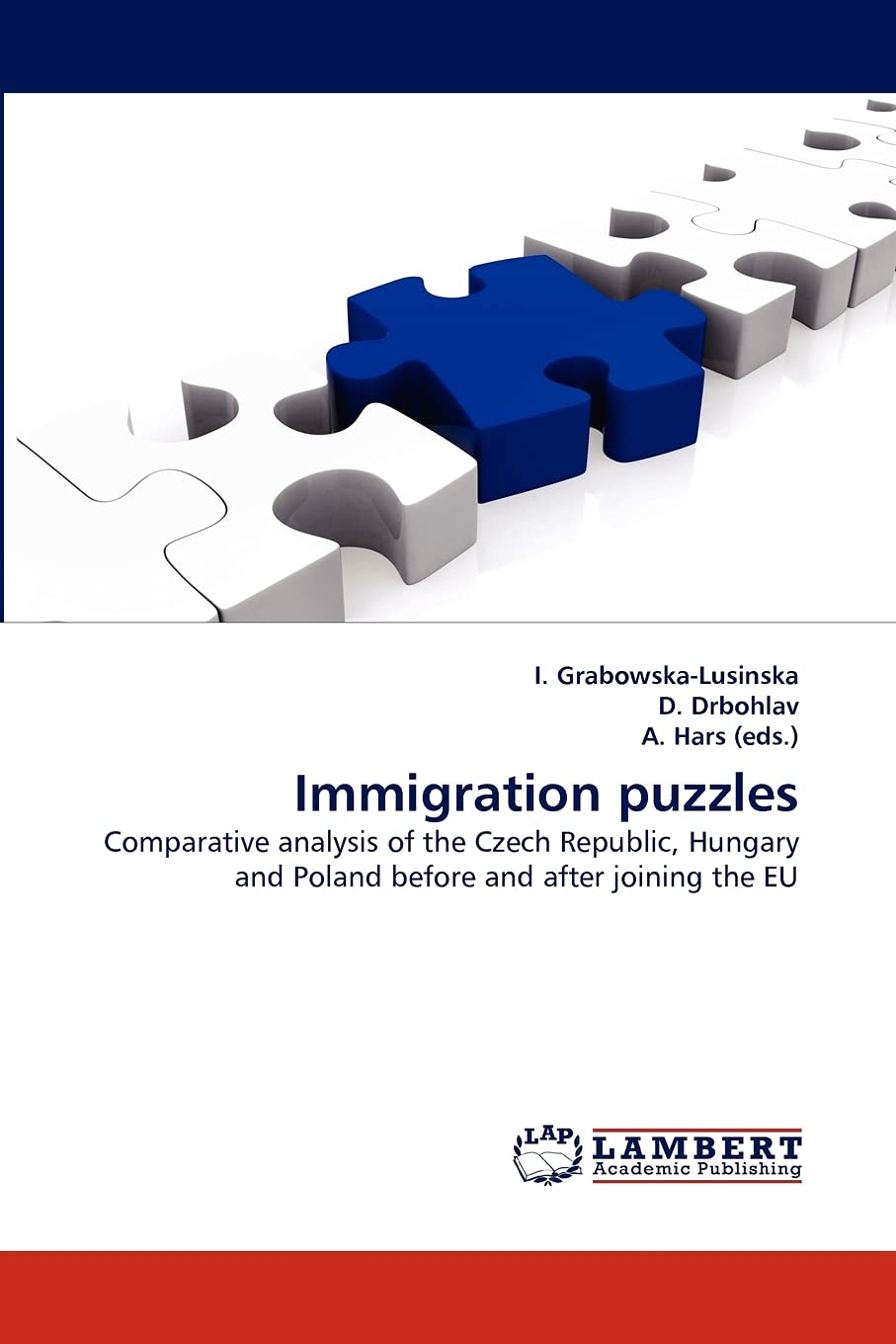 I. Grabowska-Lusinska
D. Drbohlav
A. Hars (eds.)

Immigration puzzles

Comparative analysis of the Czech Republic, Hungary and Poland before and after joining the EU

LAP LAMBERT Academic Publishing